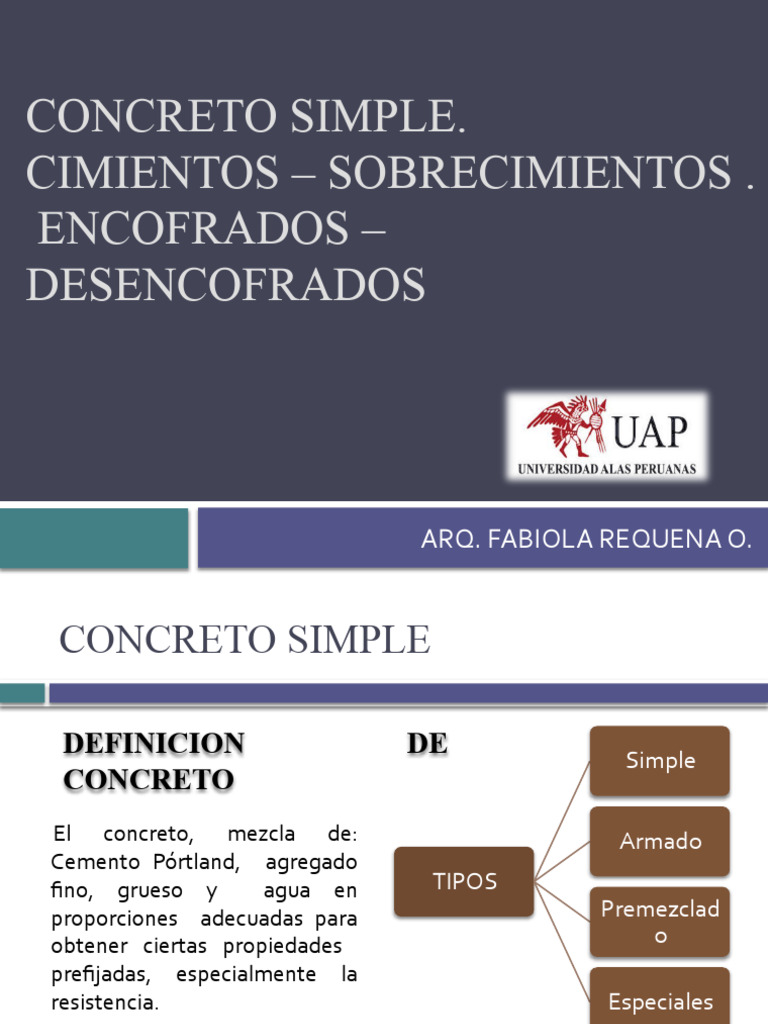 CONCRETO SIMPLE.
CIMIENTOS – SOBRECIMIENTOS .
ENCOFRADOS –
DESENCOFRADOS

UAP
UNIVERSIDAD ALAS PERUANAS

ARQ. FABIOLA REQUENA O.

CONCRETO SIMPLE

DEFINICION DE CONCRETO

El concreto, mezcla de: Cemento Pórtland, agregado fino, grueso y agua en proporciones adecuadas para obtener ciertas propiedades prefijadas, especialmente la resistencia.

TIPOS

Simple

Armado

Premezclado

Especiales